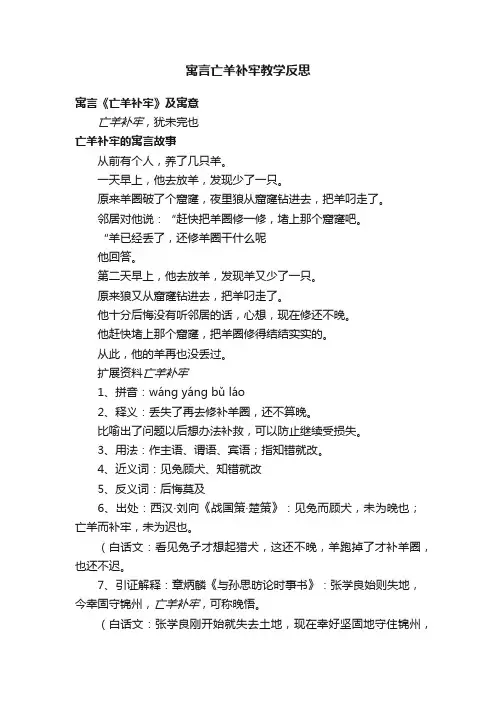 寓言亡羊补牢教学反思

寓言《亡羊补牢》及寓意

亡羊补牢，犹未完也

亡羊补牢的寓言故事

从前有个人，养了几只羊。

一天早上，他去放羊，发现少了一只。

原来羊圈破了个窟窿，夜里狼从窟窿钻进去，把羊叼走了。

邻居对他说：“赶快把羊圈修一修，堵上那个窟窿吧。

“羊已经丢了，还修羊圈干什么呢

他回答。

第二天早上，他去放羊，发现羊又少了一只。

原来狼又从窟窿钻进去，把羊叼走了。

他十分后悔没有听邻居的话，心想，现在修还不晚。

他赶快堵上那个窟窿，把羊圈修得结结实实的。

从此，他的羊再也没丢过。

扩展资料亡羊补牢

1、拼音：wáng yáng bǔ láo

2、释义：丢失了再去修补羊圈，还不算晚。

比喻出了问题以后想办法补救，可以防止继续受损失。

3、用法：作主语、谓语、宾语；指知错就改。

4、近义词：见兔顾犬、知错就改

5、反义词：后悔莫及

6、出处：西汉·刘向《战国策·楚策》：见兔而顾犬，未为晚也；亡羊而补牢，未为迟也。

（白话文：看见兔子才想起猎犬，这还不晚，羊跑掉了才补羊圈，也还不迟。

7、引证解释：章炳麟《与孙思昉论时事书》：张学良始则失地，今幸固守锦州，亡羊补牢，可称晚悟。

（白话文：张学良刚开始就失去土地，现在幸好坚固地守住锦州，